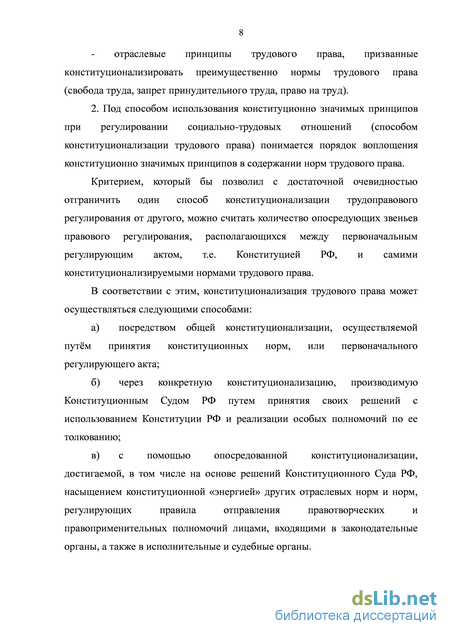 8

- отраслевые принципы трудового права, призванные конституционализировать преимущественно нормы трудового права (свобода труда, запрет принудительного труда, право на труд).

2. Под способом использования конституционно значимых принципов при регулировании социально-трудовых отношений (способом конституционализации трудового права) понимается порядок воплощения конституционно значимых принципов в содержании норм трудового права.

Критерием, который бы позволил с достаточной очевидностью отграничить один способ конституционализации трудоправового регулирования от другого, можно считать количество опосредующих звеньев правового регулирования, располагающихся между первоначальным регулирующим актом, т.е. Конституцией РФ, и самими конституционализируемыми нормами трудового права.

В соответствии с этим, конституционализация трудового права может осуществляться следующими способами:

а) посредством общей конституционализации, осуществляемой путём принятия конституционных норм, или первоначального регулирующего акта;

б) через конкретную конституционализацию, производимую Конституционным Судом РФ путем принятия своих решений с использованием Конституции РФ и реализации особых полномочий по ее толкованию;

в) с помощью опосредованной конституционализации, достигаемой, в том числе на основе решений Конституционного Суда РФ, насыщением конституционной «энергией» других отраслевых норм и норм, регулирующих правила отправления правотворческих и правоприменительных полномочий лицами, входящими в законодательные органы, а также в исполнительные и судебные органы.

dsLib.net
библиотека диссертаций